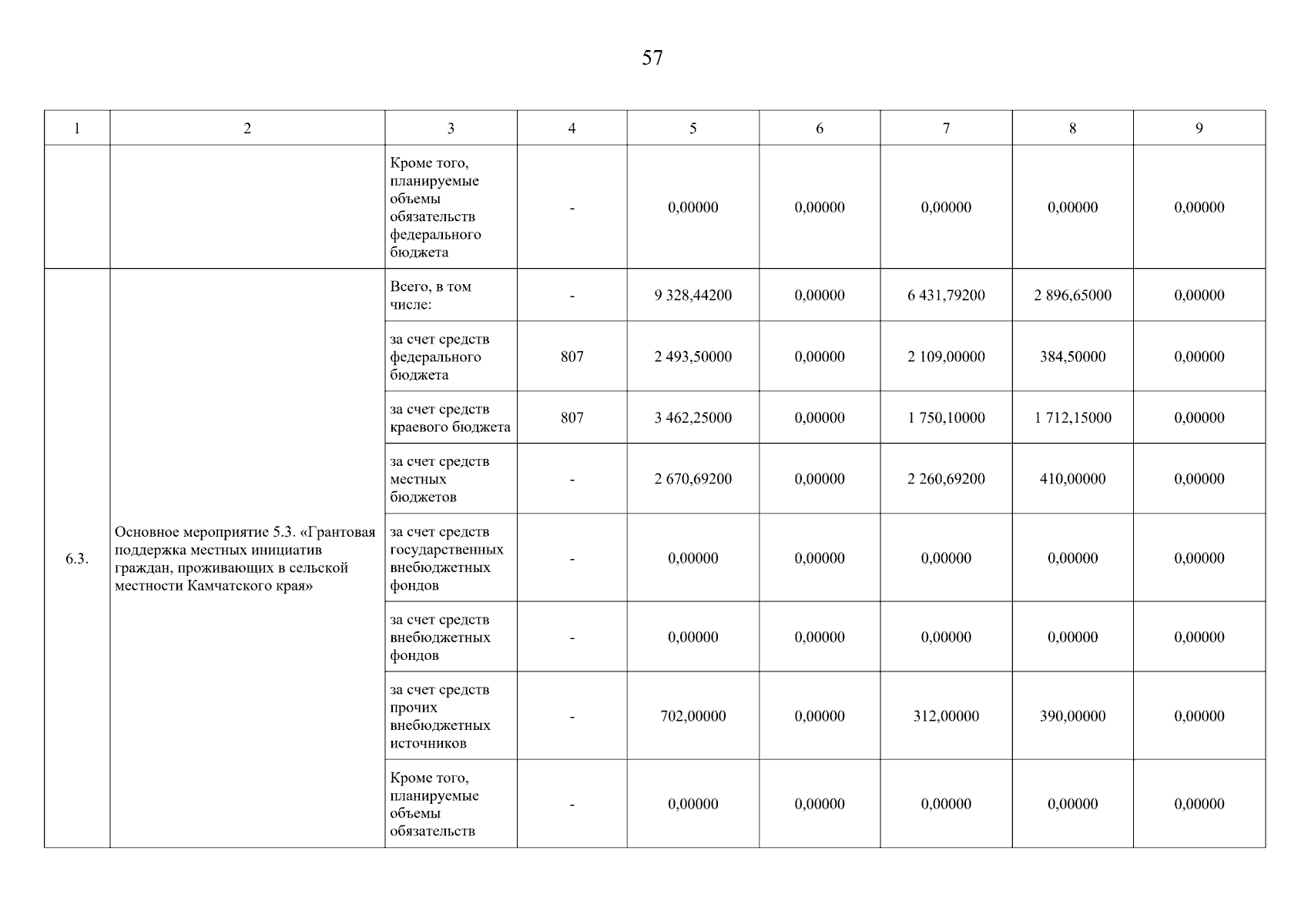 57

| 1 | 2 | 3 | 4 | 5 | 6 | 7 | 8 | 9 |
|---|---|---|---|---|---|---|---|---|
| | | Кроме того, планируемые объемы обязательств федерального бюджета | - | 0,00000 | 0,00000 | 0,00000 | 0,00000 | 0,00000 |
| 6.3. | Основное мероприятие 5.3. «Грантовая поддержка местных инициатив граждан, проживающих в сельской местности Камчатского края» | Всего, в том числе: | - | 9 328,44200 | 0,00000 | 6 431,79200 | 2 896,65000 | 0,00000 |
| | | за счет средств федерального бюджета | 807 | 2 493,50000 | 0,00000 | 2 109,00000 | 384,50000 | 0,00000 |
| | | за счет средств краевого бюджета | 807 | 3 462,25000 | 0,00000 | 1 750,10000 | 1 712,15000 | 0,00000 |
| | | за счет средств местных бюджетов | - | 2 670,69200 | 0,00000 | 2 260,69200 | 410,00000 | 0,00000 |
| | | за счет средств государственных внебюджетных фондов | - | 0,00000 | 0,00000 | 0,00000 | 0,00000 | 0,00000 |
| | | за счет средств внебюджетных фондов | - | 0,00000 | 0,00000 | 0,00000 | 0,00000 | 0,00000 |
| | | за счет средств прочих внебюджетных источников | - | 702,00000 | 0,00000 | 312,00000 | 390,00000 | 0,00000 |
| | | Кроме того, планируемые объемы обязательств | - | 0,00000 | 0,00000 | 0,00000 | 0,00000 | 0,00000 |